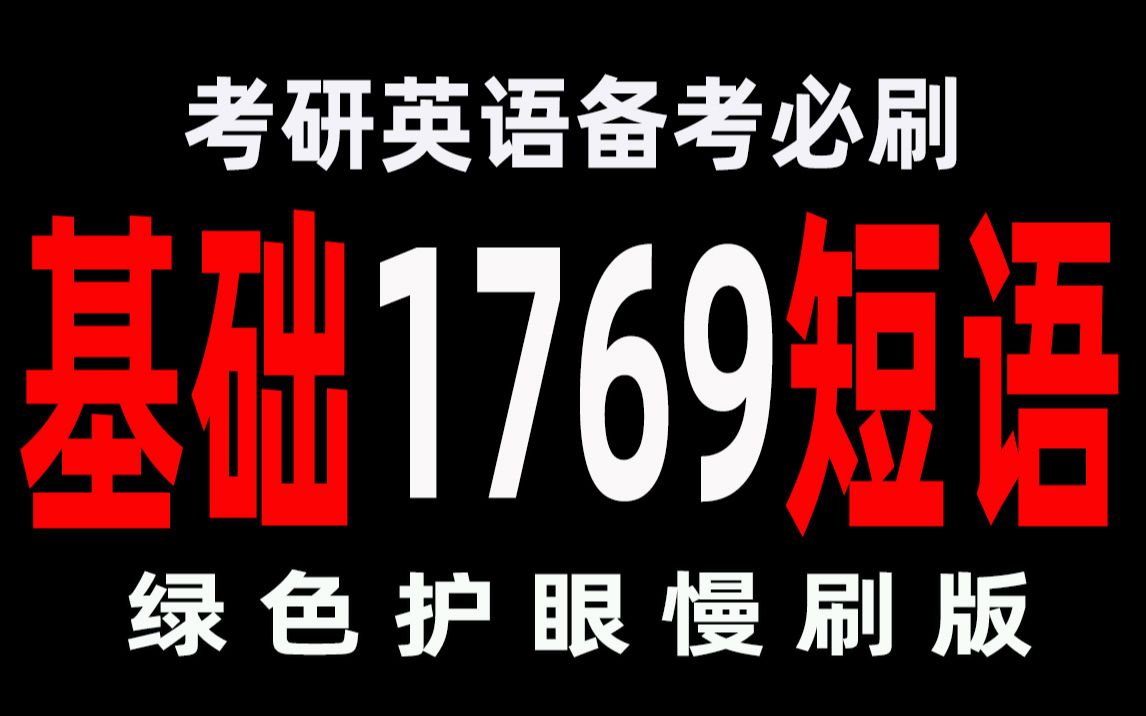 考研英语备考必刷

基础1769短语

绿色护眼慢刷版